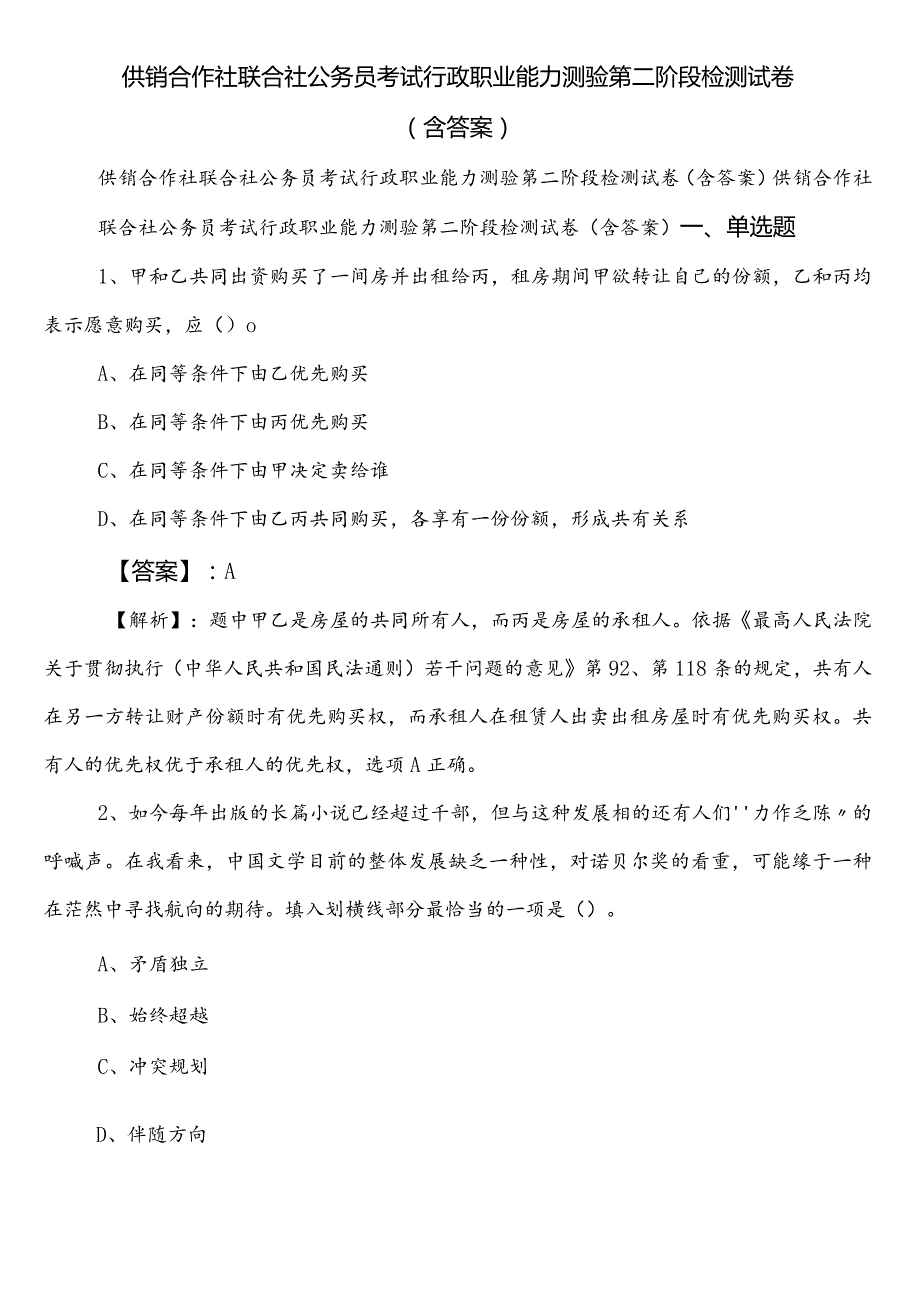 供销合作社联合社公务员考试行政职业能力测验第二阶段检测试卷（含答案）

供销合作社联合社公务员考试行政职业能力测验第二阶段检测试卷（含答案）供销合作社联合社公务员考试行政职业能力测验第二阶段检测试卷（含答案）一、单选题

1、甲和乙共同出资购买了一间房并出租给丙，租房期间甲欲转让自己的份额，乙和丙均表示愿意购买，应（）o

A、在同等条件下由乙优先购买

B、在同等条件下由丙优先购买

C、在同等条件下由甲决定卖给谁

D、在同等条件下由乙丙共同购买，各享有一份份额，形成共有关系

【答案】：A

【解析】：题中甲乙是房屋的共同所有人，而丙是房屋的承租人。依据《最高人民法院关于贯彻执行（中华人民共和国民法通则）若干问题的意见》第92、第118条的规定，共有人在另一方转让财产份额时有优先购买权，而承租人在租赁人出卖出租房屋时有优先购买权。共有人的优先权优于承租人的优先权，选项A正确。

2、如今每年出版的长篇小说已经超过千部，但与这种发展相的还有人们''力作乏陈〃的呼喊声。在我看来，中国文学目前的整体发展缺乏一种性，对诺贝尔奖的看重，可能缘于一种在茫然中寻找航向的期待。填入划横线部分最恰当的一项是（）。

A、矛盾独立

B、始终超越

C、冲突规划

D、伴随方向